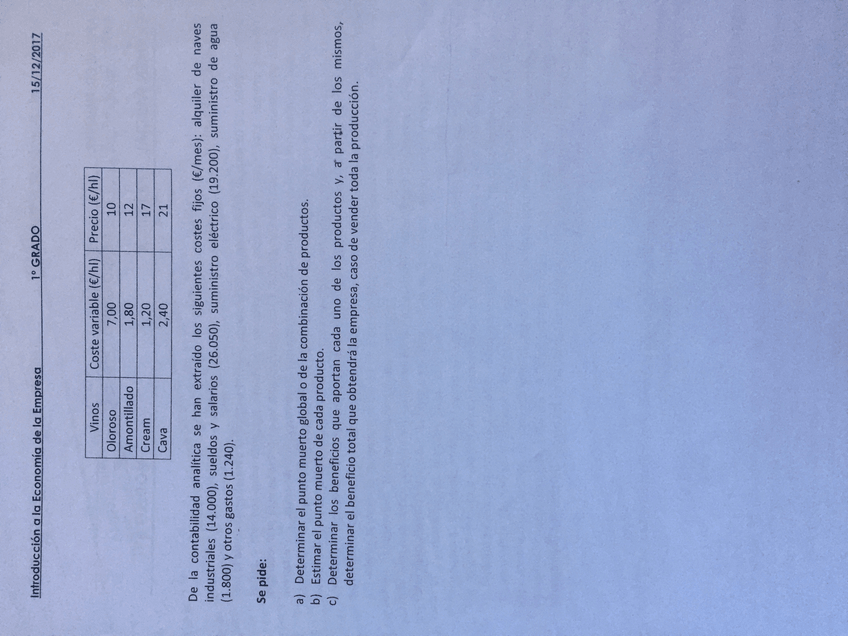 Introducción a la Economía de la Empresa 1º GRADO 15/12/2017

| Vinos | Coste variable (€/hl) | Precio (€/hl) |
|---|---|---|
| Oloroso | 7,00 | 10 |
| Amontillado | 1,80 | 12 |
| Cream | 1,20 | 17 |
| Cava | 2,40 | 21 |

De la contabilidad analítica se han extraído los siguientes costes fijos (€/mes): alquiler de naves industriales (14.000), sueldos y salarios (26.050), suministro eléctrico (19.200), suministro de agua (1.800) y otros gastos (1.240).

Se pide:

a) Determinar el punto muerto global o de la combinación de productos.
b) Estimar el punto muerto de cada producto.
c) Determinar los beneficios que aportan cada uno de los productos y, a partir de los mismos, determinar el beneficio total que obtendrá la empresa, caso de vender toda la producción.